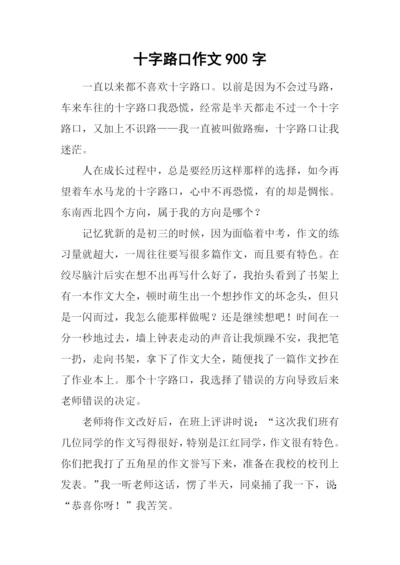 十字路口作文 900 字

一直以来都不喜欢十字路口。以前是因为不会过马路，车来车往的十字路口我恐慌，经常是半天都走不过一个十字路口，又加上不识路——我一直被叫做路痴，十字路口让我迷茫。

人在成长过程中，总是要经历这样那样的选择，如今再望着车水马龙的十字路口，心中不再恐慌，有的却是惆怅。东南西北四个方向，属于我的方向是哪个？

记忆犹新的是初三的时候，因为面临着中考，作文的练习量就超大，一周往往要写很多篇作文，而且要有特色。在绞尽脑汁后实在想不出再写什么好了，我抬头看到了书架上有一本作文大全，顿时萌生出一个想抄作文的坏念头，但只是一闪而过，我怎么能那样做呢？还是继续想吧！时间在一分一秒地过去，墙上钟表走动的声音让我烦躁不安，我把笔一扔，走向书架，拿下了作文大全，随便找了一篇作文抄在了作业本上。那个十字路口，我选择了错误的方向导致后来老师错误的决定。

老师将作文改好后，在班上评讲时说：“这次我们班有几位同学的作文写得很好，特别是江红同学，作文很有特色。你们把我打了五角星的作文誊写下来，准备在我校的校刊上发表。”我一听老师这话，愣了半天，同桌捅了我一下，说“恭喜你呀！”我苦笑。